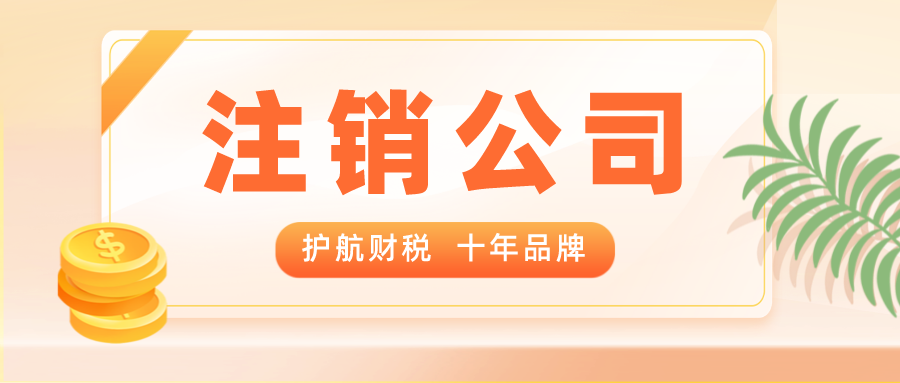 注销公司

护航财税 十年品牌

$